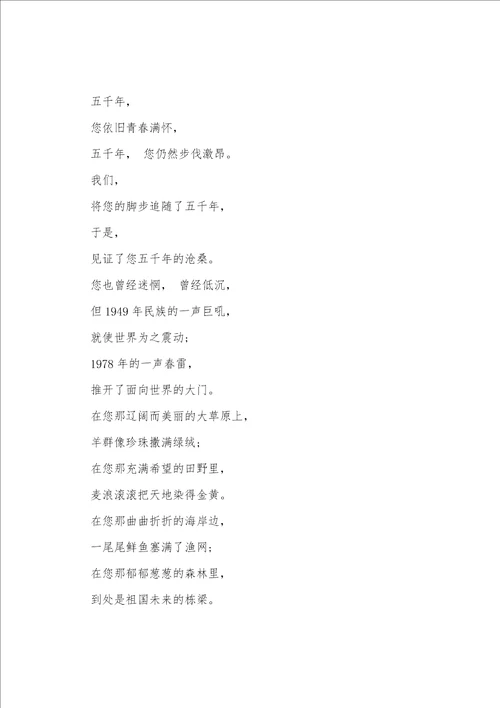 五千年，

您依旧青春满怀，

五千年， 您仍然步伐激昂。

我们，

将您的脚步追随了五千年，

于是，

见证了您五千年的沧桑。

您也曾经迷惘， 曾经低沉，

但 1949 年民族的一声巨吼，

就使世界为之震动；

1978 年的一声春雷，

推开了面向世界的大门。

在您那辽阔而美丽的大草原上，

羊群像珍珠撒满绿绒；

在您那充满希望的田野里，

麦浪滚滚把天地染得金黄。

在您那曲曲折折的海岸边，

一尾尾鲜鱼塞满了渔网；

在您那郁郁葱葱的森林里，

到处是祖国未来的栋梁。